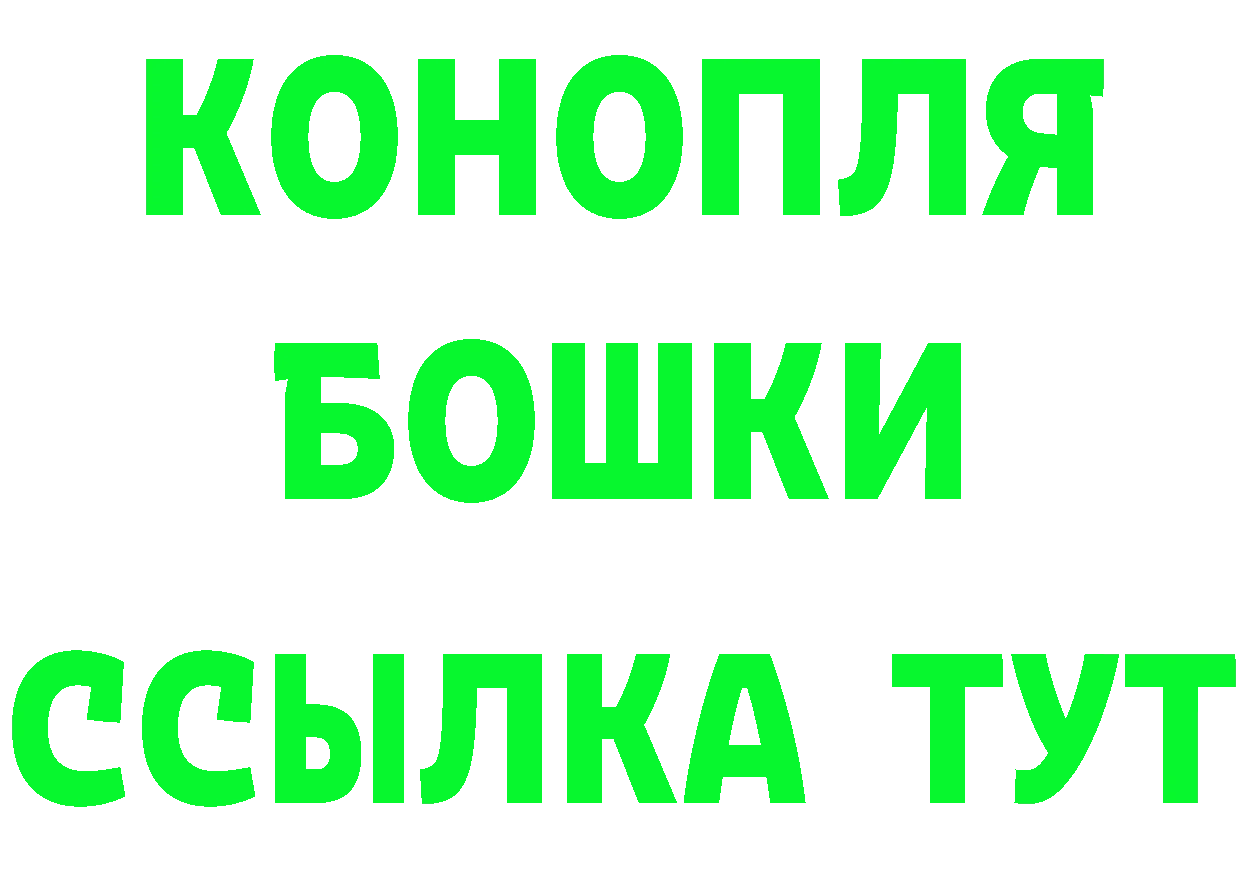 КОНОПЛЯ
БОШКИ
ССЫЛКА ТУТ